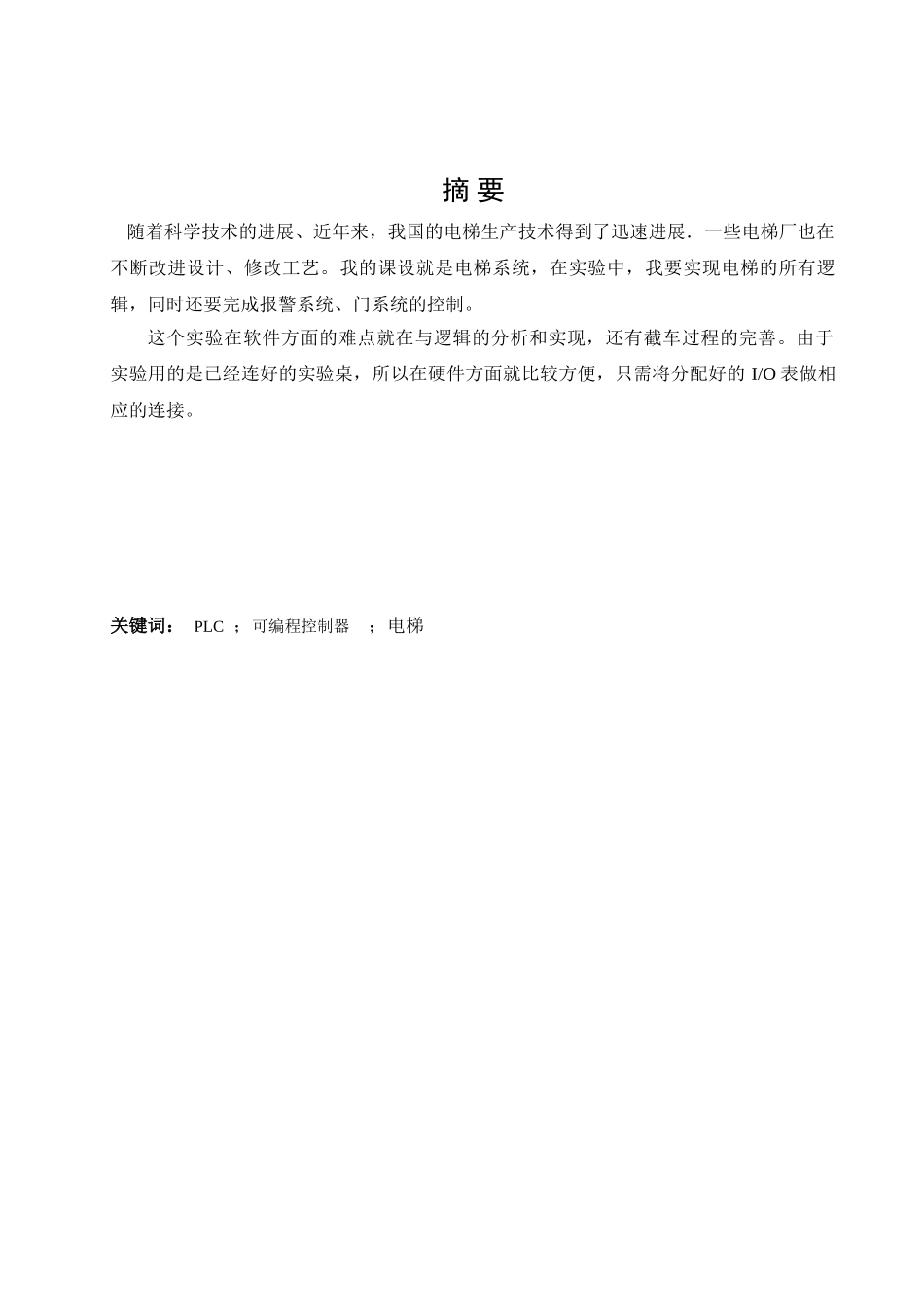 摘 要

随着科学技术的进展、近年来，我国的电梯生产技术得到了迅速进展．一些电梯厂也在不断改进设计、修改工艺。我的课设就是电梯系统，在实验中，我要实现电梯的所有逻辑，同时还要完成报警系统、门系统的控制。

这个实验在软件方面的难点就在与逻辑的分析和实现，还有截车过程的完善。由于实验用的是已经连好的实验桌，所以在硬件方面就比较方便，只需将分配好的 I/O 表做相应的连接。

关键词： PLC ；可编程控制器 ；电梯